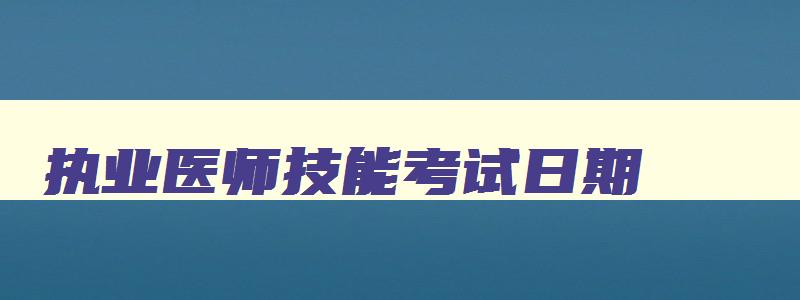 执业医师技能考试日期